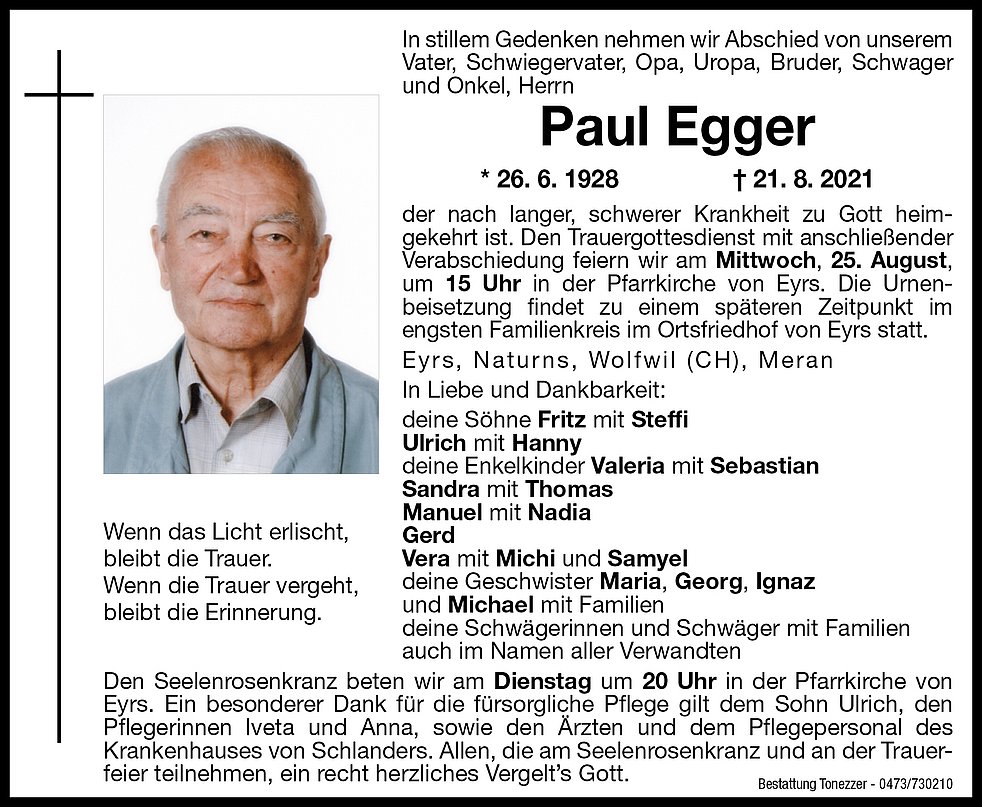 In stillem Gedenken nehmen wir Abschied von unserem Vater, Schwiegervater, Opa, Uropa, Bruder, Schwager und Onkel, Herrn

Paul Egger

* 26. 6. 1928 † 21. 8. 2021

der nach langer, schwerer Krankheit zu Gott heimgekehrt ist. Den Trauergottesdienst mit anschließender Verabschiedung feiern wir am Mittwoch, 25. August, um 15 Uhr in der Pfarrkirche von Eyrs. Die Urnenbeisetzung findet zu einem späteren Zeitpunkt im engsten Familienkreis im Ortsfriedhof von Eyrs statt.

Eyrs, Naturns, Wolfwil (CH), Meran

In Liebe und Dankbarkeit:
deine Söhne Fritz mit Steffi
Ulrich mit Hanny
deine Enkelkinder Valeria mit Sebastian
Sandra mit Thomas
Manuel mit Nadia
Gerd
Vera mit Michi und Samyel
deine Geschwister Maria, Georg, Ignaz
und Michael mit Familien
deine Schwägerinnen und Schwäger mit Familien
auch im Namen aller Verwandten

Wenn das Licht erlischt,
bleibt die Trauer.
Wenn die Trauer vergeht,
bleibt die Erinnerung.

Den Seelenrosenkranz beten wir am Dienstag um 20 Uhr in der Pfarrkirche von Eyrs. Ein besonderer Dank für die fürsorgliche Pflege gilt dem Sohn Ulrich, den Pflegerinnen Iveta und Anna, sowie den Ärzten und dem Pflegepersonal des Krankenhauses von Schlanders. Allen, die am Seelenrosenkranz und an der Trauerfeier teilnehmen, ein recht herzliches Vergelt's Gott.

Bestattung Tonezzer - 0473/730210